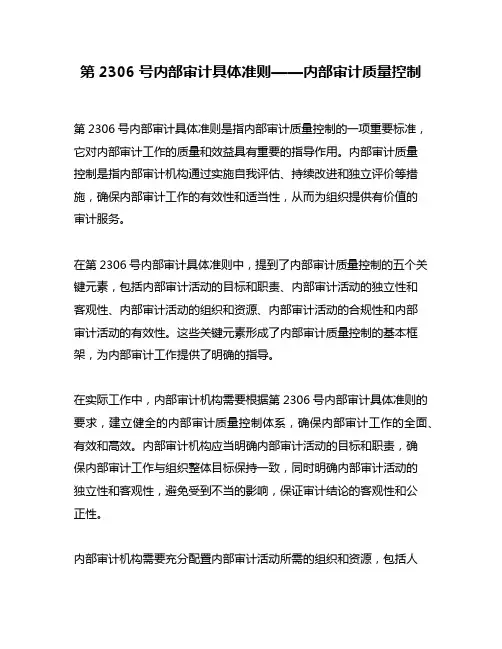 第 2306 号内部审计具体准则——内部审计质量控制

第 2306 号内部审计具体准则是指内部审计质量控制的一项重要标准，它对内部审计工作的质量和效益具有重要的指导作用。内部审计质量控制是指内部审计机构通过实施自我评估、持续改进和独立评价等措施，确保内部审计工作的有效性和适当性，从而为组织提供有价值的审计服务。

在第 2306 号内部审计具体准则中，提到了内部审计质量控制的五个关键元素，包括内部审计活动的目标和职责、内部审计活动的独立性和客观性、内部审计活动的组织和资源、内部审计活动的合规性和内部审计活动的有效性。这些关键元素形成了内部审计质量控制的基本框架，为内部审计工作提供了明确的指导。

在实际工作中，内部审计机构需要根据第 2306 号内部审计具体准则的要求，建立健全的内部审计质量控制体系，确保内部审计工作的全面、有效和高效。内部审计机构应当明确内部审计活动的目标和职责，确保内部审计工作与组织整体目标保持一致，同时明确内部审计活动的独立性和客观性，避免受到不当的影响，保证审计结论的客观性和公正性。

内部审计机构需要充分配置内部审计活动所需的组织和资源，包括人